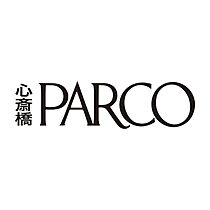 心斎橋
PARCO